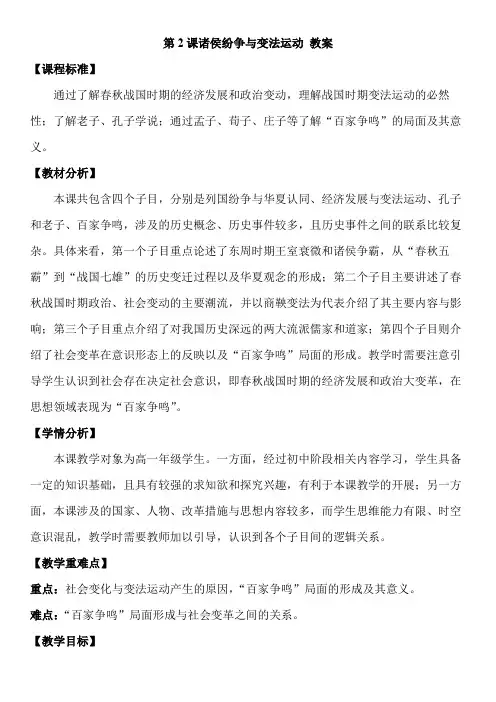 第 2 课诸侯纷争与变法运动 教案

【课程标准】

通过了解春秋战国时期的经济发展和政治变动，理解战国时期变法运动的必然性；了解老子、孔子学说；通过孟子、荀子、庄子等了解“百家争鸣”的局面及其意义。

【教材分析】

本课共包含四个子目，分别是列国纷争与华夏认同、经济发展与变法运动、孔子和老子、百家争鸣，涉及的历史概念、历史事件较多，且历史事件之间的联系比较复杂。具体来看，第一个子目重点论述了东周时期王室衰微和诸侯争霸，从“春秋五霸”到“战国七雄”的历史变迁过程以及华夏观念的形成；第二个子目主要讲述了春秋战国时期政治、社会变动的主要潮流，并以商鞅变法为代表介绍了其主要内容与影响；第三个子目重点介绍了对我国历史深远的两大流派儒家和道家；第四个子目则介绍了社会变革在意识形态上的反映以及“百家争鸣”局面的形成。教学时需要注意引导学生认识到社会存在决定社会意识，即春秋战国时期的经济发展和政治大变革，在思想领域表现为“百家争鸣”。

【学情分析】

本课教学对象为高一年级学生。一方面，经过初中阶段相关内容学习，学生具备一定的知识基础，且具有较强的求知欲和探究兴趣，有利于本课教学的开展；另一方面，本课涉及的国家、人物、改革措施与思想内容较多，而学生思维能力有限、时空意识混乱，教学时需要教师加以引导，认识到各个子目间的逻辑关系。

【教学重难点】

重点：社会变化与变法运动产生的原因，“百家争鸣”局面的形成及其意义。

难点：“百家争鸣”局面形成与社会变革之间的关系。

【教学目标】